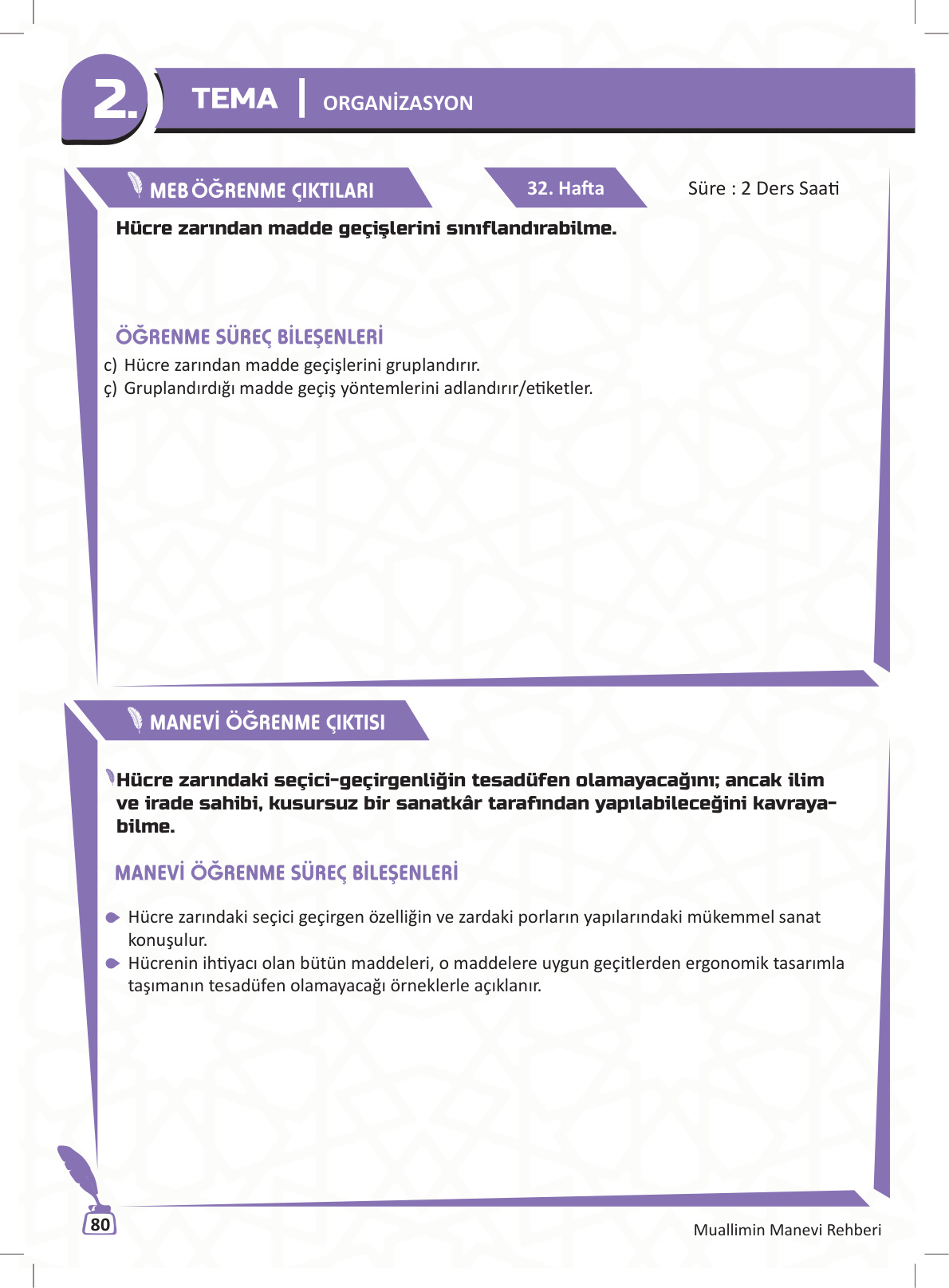 2. TEMA | ORGANİZASYON

MEB ÖĞRENME ÇIKTILARI

32. Hafta

Süre : 2 Ders Saati

Hücre zarından madde geçişlerini sınıflandırabilme.

ÖĞRENME SÜREÇ BİLEŞENLERİ

c) Hücre zarından madde geçişlerini gruplandırır.
ç) Gruplandırdığı madde geçiş yöntemlerini adlandırır/etiketler.

MANEVİ ÖĞRENME ÇIKTISI

Hücre zarındaki seçici-geçirgenliğin tesadüfen olamayacağını; ancak ilim ve irade sahibi, kusursuz bir sanatkâr tarafından yapılabileceğini kavrayabilme.

MANEVİ ÖĞRENME SÜREÇ BİLEŞENLERİ

Hücre zarındaki seçici geçirgen özelliğin ve zardaki porların yapılarındaki mükemmel sanat konuşulur.
Hücrenin ihtiyacı olan bütün maddeleri, o maddelere uygun geçitlerden ergonomik tasarımla taşımanın tesadüfen olamayacağı örneklerle açıklanır.

80

Muallimin Manevi Rehberi